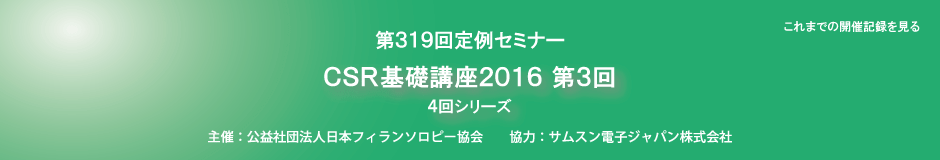 これまでの開催記録を見る

第319回定例セミナー

CSR基礎講座2016 第3回

4回シリーズ

主催：公益社団法人日本フィランソロピー協会　協力：サムスン電子ジャパン株式会社